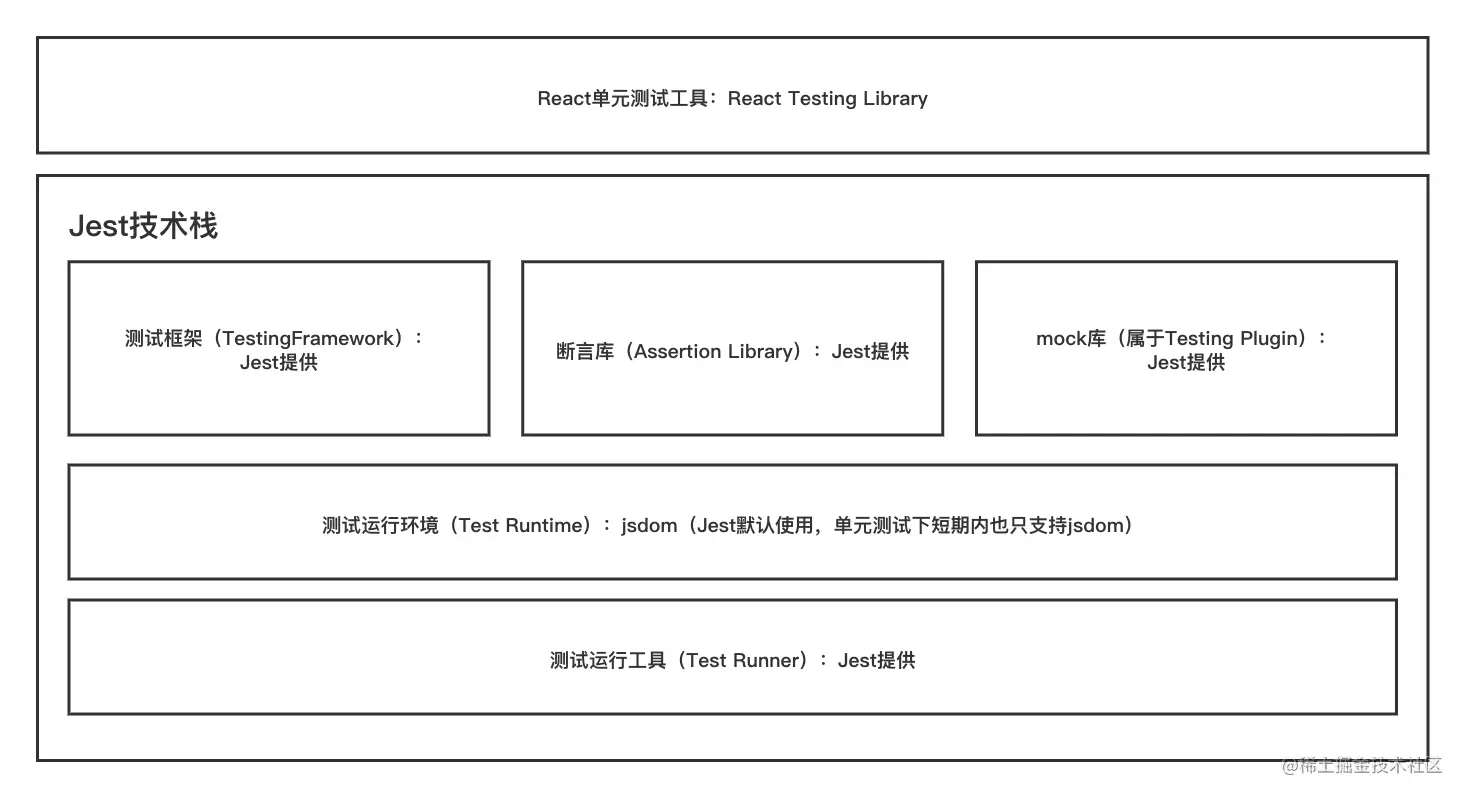 React单元测试工具：React Testing Library

Jest技术栈

测试框架（TestingFramework）：Jest提供

断言库（Assertion Library）：Jest提供

mock库（属于Testing Plugin）：Jest提供

测试运行环境（Test Runtime）：jsdom（Jest默认使用，单元测试下短期内也只支持jsdom）

测试运行工具（Test Runner）：Jest提供

@稀土掘金技术社区